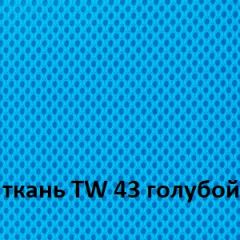 ткань TW 43 голубой